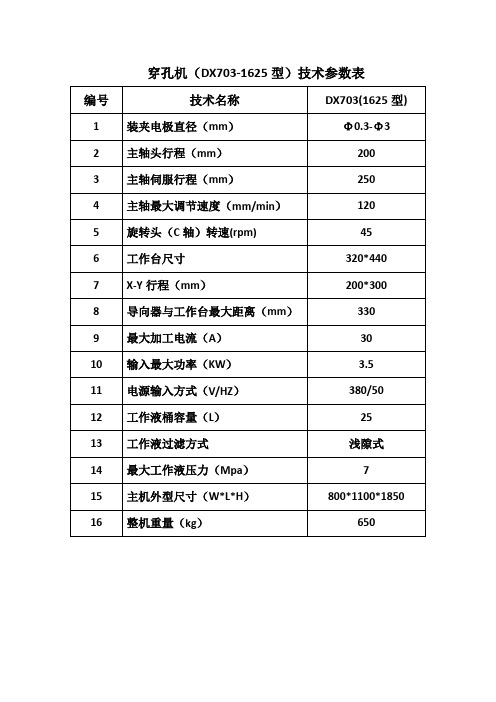 穿孔机（DX703-1625 型）技术参数表

| 编号 | 技术名称 | DX703(1625 型) |
|---|---|---|
| 1 | 装夹电极直径（mm） | Φ0.3-Φ3 |
| 2 | 主轴头行程（mm） | 200 |
| 3 | 主轴伺服行程（mm） | 250 |
| 4 | 主轴最大调节速度（mm/min） | 120 |
| 5 | 旋转头（C 轴）转速(rpm) | 45 |
| 6 | 工作台尺寸 | 320*440 |
| 7 | X-Y 行程（mm） | 200*300 |
| 8 | 导向器与工作台最大距离（mm） | 330 |
| 9 | 最大加工电流（A） | 30 |
| 10 | 输入最大功率（KW） | 3.5 |
| 11 | 电源输入方式（V/HZ） | 380/50 |
| 12 | 工作液桶容量（L） | 25 |
| 13 | 工作液过滤方式 | 浅隙式 |
| 14 | 最大工作液压力（Mpa） | 7 |
| 15 | 主机外型尺寸（W*L*H） | 800*1100*1850 |
| 16 | 整机重量（kg） | 650 |